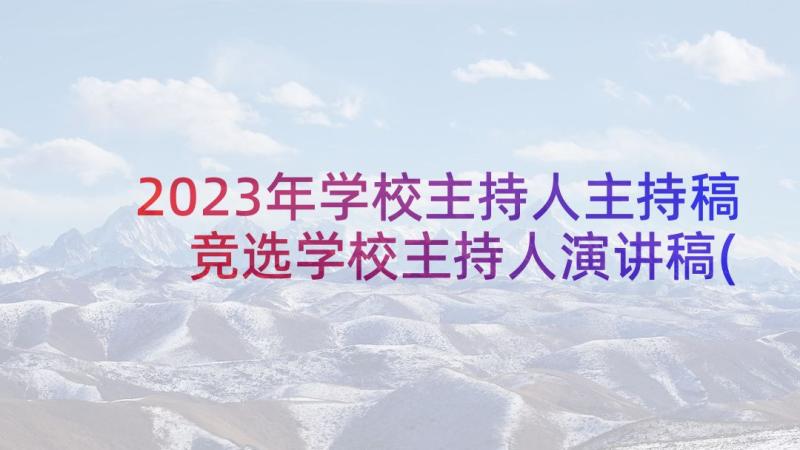 2023年学校主持人主持稿 竞选学校主持人演讲稿(